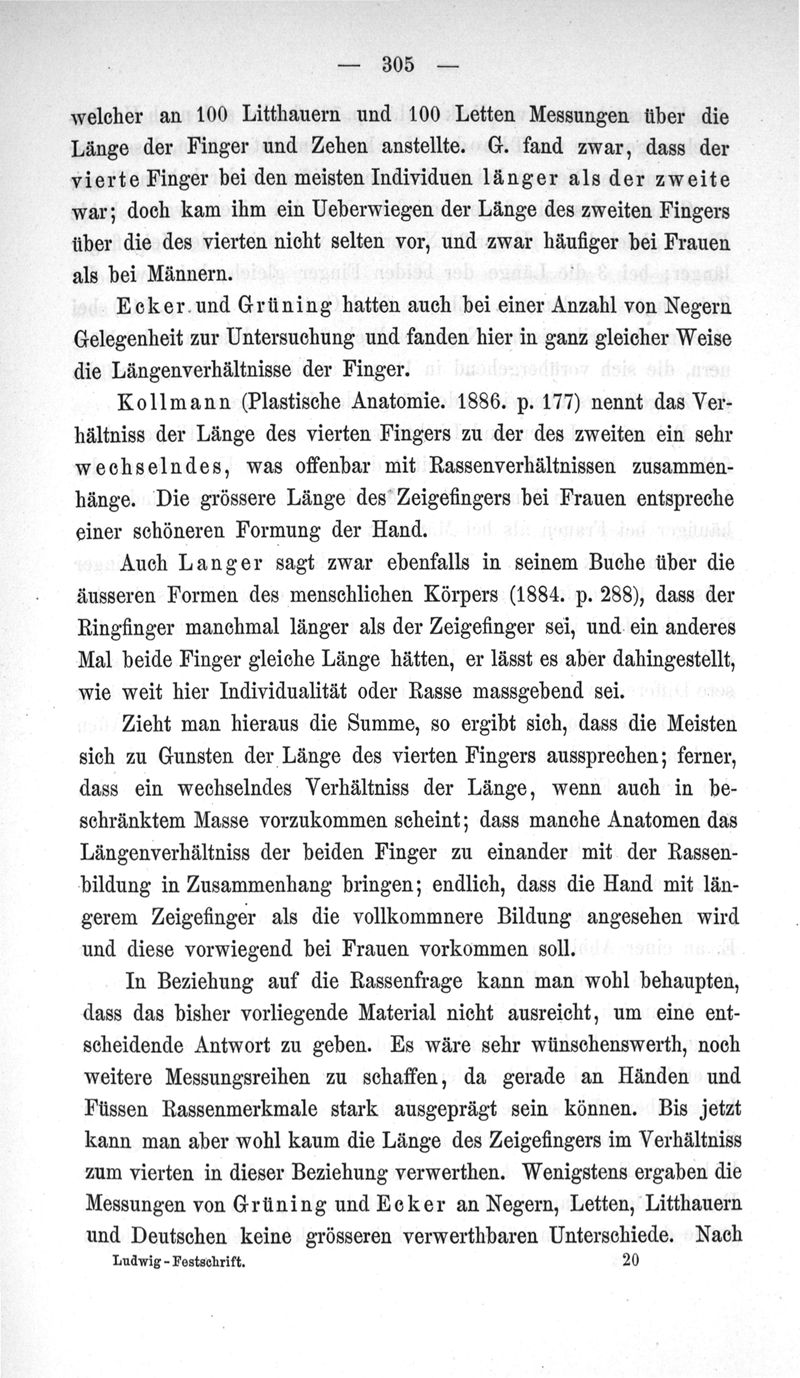 — 305 —

welcher an 100 Litthauern und 100 Letten Messungen über die Länge der Finger und Zehen anstellte. G. fand zwar, dass der vierte Finger bei den meisten Individuen länger als der zweite war; doch kam ihm ein Ueberwiegen der Länge des zweiten Fingers über die des vierten nicht selten vor, und zwar häufiger bei Frauen als bei Männern.

Ecker und Grüning hatten auch bei einer Anzahl von Negern Gelegenheit zur Untersuchung und fanden hier in ganz gleicher Weise die Längenverhältnisse der Finger.

Kollmann (Plastische Anatomie. 1886. p. 177) nennt das Verhältniss der Länge des vierten Fingers zu der des zweiten ein sehr wechselndes, was offenbar mit Rassenverhältnissen zusammenhänge. Die grössere Länge des Zeigefingers bei Frauen entspreche einer schöneren Formung der Hand.

Auch Langer sagt zwar ebenfalls in seinem Buche über die äusseren Formen des menschlichen Körpers (1884. p. 288), dass der Ringfinger manchmal länger als der Zeigefinger sei, und ein anderes Mal beide Finger gleiche Länge hätten, er lässt es aber dahingestellt, wie weit hier Individualität oder Rasse massgebend sei.

Zieht man hieraus die Summe, so ergibt sich, dass die Meisten sich zu Gunsten der Länge des vierten Fingers aussprechen; ferner, dass ein wechselndes Verhältniss der Länge, wenn auch in beschränktem Masse vorzukommen scheint; dass manche Anatomen das Längenverhältniss der beiden Finger zu einander mit der Rassenbildung in Zusammenhang bringen; endlich, dass die Hand mit längerem Zeigefinger als die vollkommnere Bildung angesehen wird und diese vorwiegend bei Frauen vorkommen soll.

In Beziehung auf die Rassenfrage kann man wohl behaupten, dass das bisher vorliegende Material nicht ausreicht, um eine entscheidende Antwort zu geben. Es wäre sehr wünschenswerth, noch weitere Messungsreihen zu schaffen, da gerade an Händen und Füssen Rassenmerkmale stark ausgeprägt sein können. Bis jetzt kann man aber wohl kaum die Länge des Zeigefingers im Verhältniss zum vierten in dieser Beziehung verwerthen. Wenigstens ergaben die Messungen von Grüning und Ecker an Negern, Letten, Litthauern und Deutschen keine grösseren verwerthbaren Unterschiede. Nach

Ludwig-Festschrift. 20